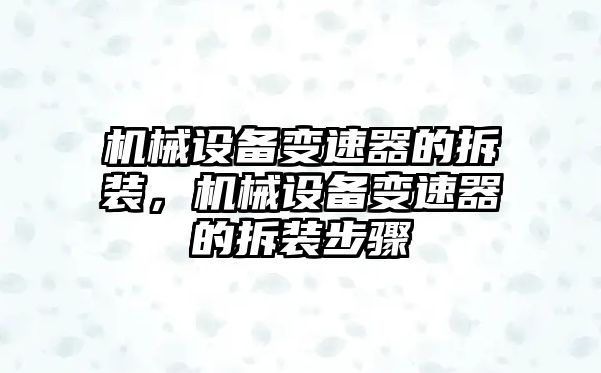 机械设备变速器的拆装，机械设备变速器的拆装步骤